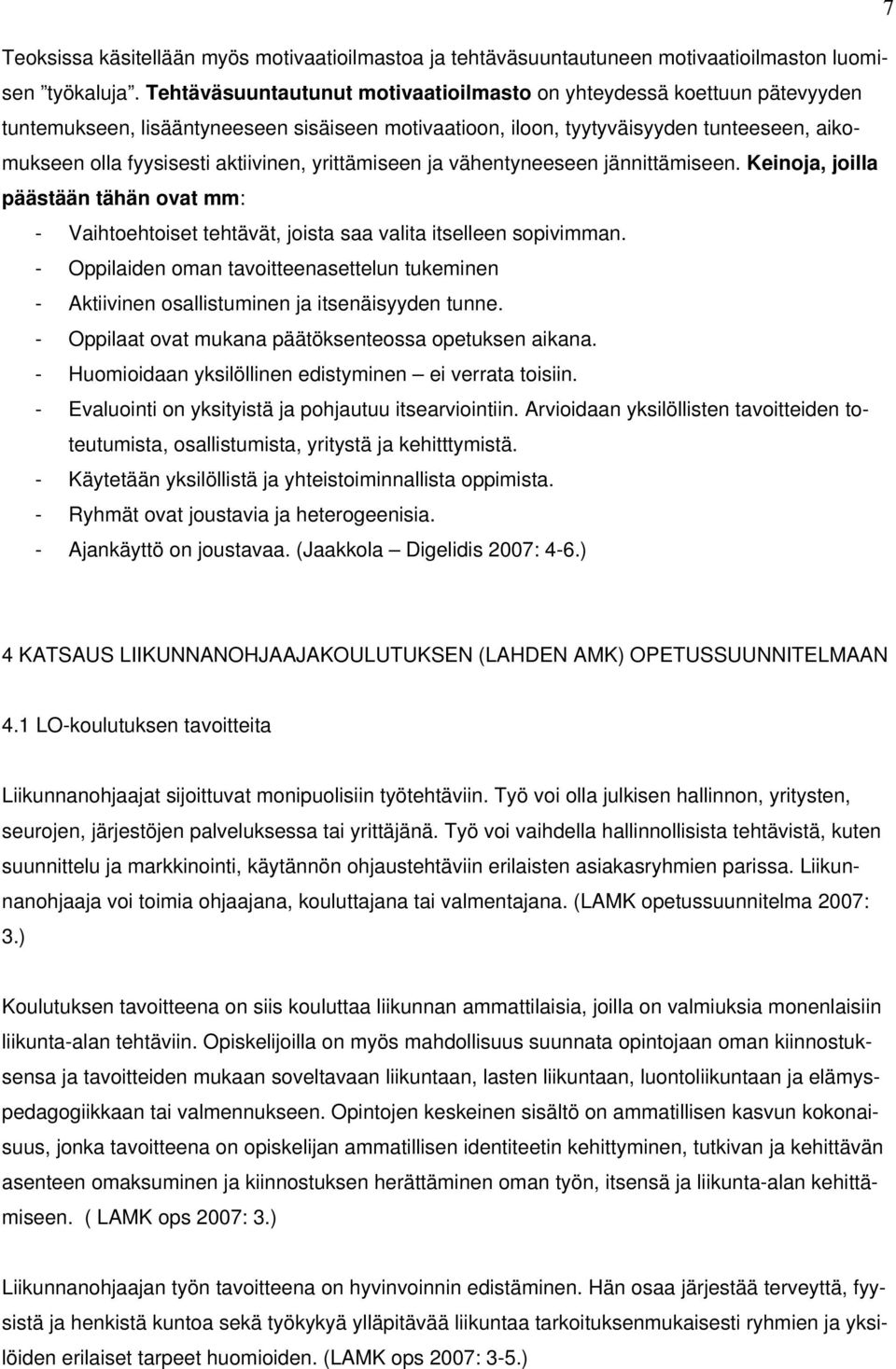 7

Teoksissa käsitellään myös motivaatioilmastoa ja tehtäväsuuntautuneen motivaatioilmaston luomisen ”työkaluja”. Tehtäväsuuntautunut motivaatioilmasto on yhteydessä koettuun pätevyyden tuntemukseen, lisääntyneeseen sisäiseen motivaatioon, iloon, tyytyväisyyden tunteeseen, aikomukseen olla fyysisesti aktiivinen, yrittämiseen ja vähentyneeseen jännittämiseen. Keinoja, joilla päästään tähän ovat mm:

- Vaihtoehtoiset tehtävät, joista saa valita itselleen sopivimman.
- Oppilaiden oman tavoitteenasettelun tukeminen
- Aktiivinen osallistuminen ja itsenäisyyden tunne.
- Oppilaat ovat mukana päätöksenteossa opetuksen aikana.
- Huomioidaan yksilöllinen edistyminen – ei verrata toisiin.
- Evaluointi on yksityistä ja pohjautuu itsearviointiin. Arvioidaan yksilöllisten tavoitteiden toteutumista, osallistumista, yritystä ja kehitttymistä.
- Käytetään yksilöllistä ja yhteistoiminnallista oppimista.
- Ryhmät ovat joustavia ja heterogeenisia.
- Ajankäyttö on joustavaa. (Jaakkola – Digelidis 2007: 4-6.)

4 KATSAUS LIIKUNNANOHJAAJAKOULUTUKSEN (LAHDEN AMK) OPETUSSUUNNITELMAAN

4.1 LO-koulutuksen tavoitteita

Liikunnanohjaajat sijoittuvat monipuolisiin työtehtäviin. Työ voi olla julkisen hallinnon, yritysten, seurojen, järjestöjen palveluksessa tai yrittäjänä. Työ voi vaihdella hallinnollisista tehtävistä, kuten suunnittelu ja markkinointi, käytännön ohjaustehtäviin erilaisten asiakasryhmien parissa. Liikunnanohjaaja voi toimia ohjaajana, kouluttajana tai valmentajana. (LAMK opetussuunnitelma 2007: 3.)

Koulutuksen tavoitteena on siis kouluttaa liikunnan ammattilaisia, joilla on valmiuksia monenlaisiin liikunta-alan tehtäviin. Opiskelijoilla on myös mahdollisuus suunnata opintojaan oman kiinnostuksensa ja tavoitteiden mukaan soveltavaan liikuntaan, lasten liikuntaan, luontoliikuntaan ja elämyspedagogiikkaan tai valmennukseen. Opintojen keskeinen sisältö on ammatillisen kasvun kokonaisuus, jonka tavoitteena on opiskelijan ammatillisen identiteetin kehittyminen, tutkivan ja kehittävän asenteen omaksuminen ja kiinnostuksen herättäminen oman työn, itsensä ja liikunta-alan kehittämiseen. ( LAMK ops 2007: 3.)

Liikunnanohjaajan työn tavoitteena on hyvinvoinnin edistäminen. Hän osaa järjestää terveyttä, fyysistä ja henkistä kuntoa sekä työkykyä ylläpitävää liikuntaa tarkoituksenmukaisesti ryhmien ja yksilöiden erilaiset tarpeet huomioiden. (LAMK ops 2007: 3-5.)